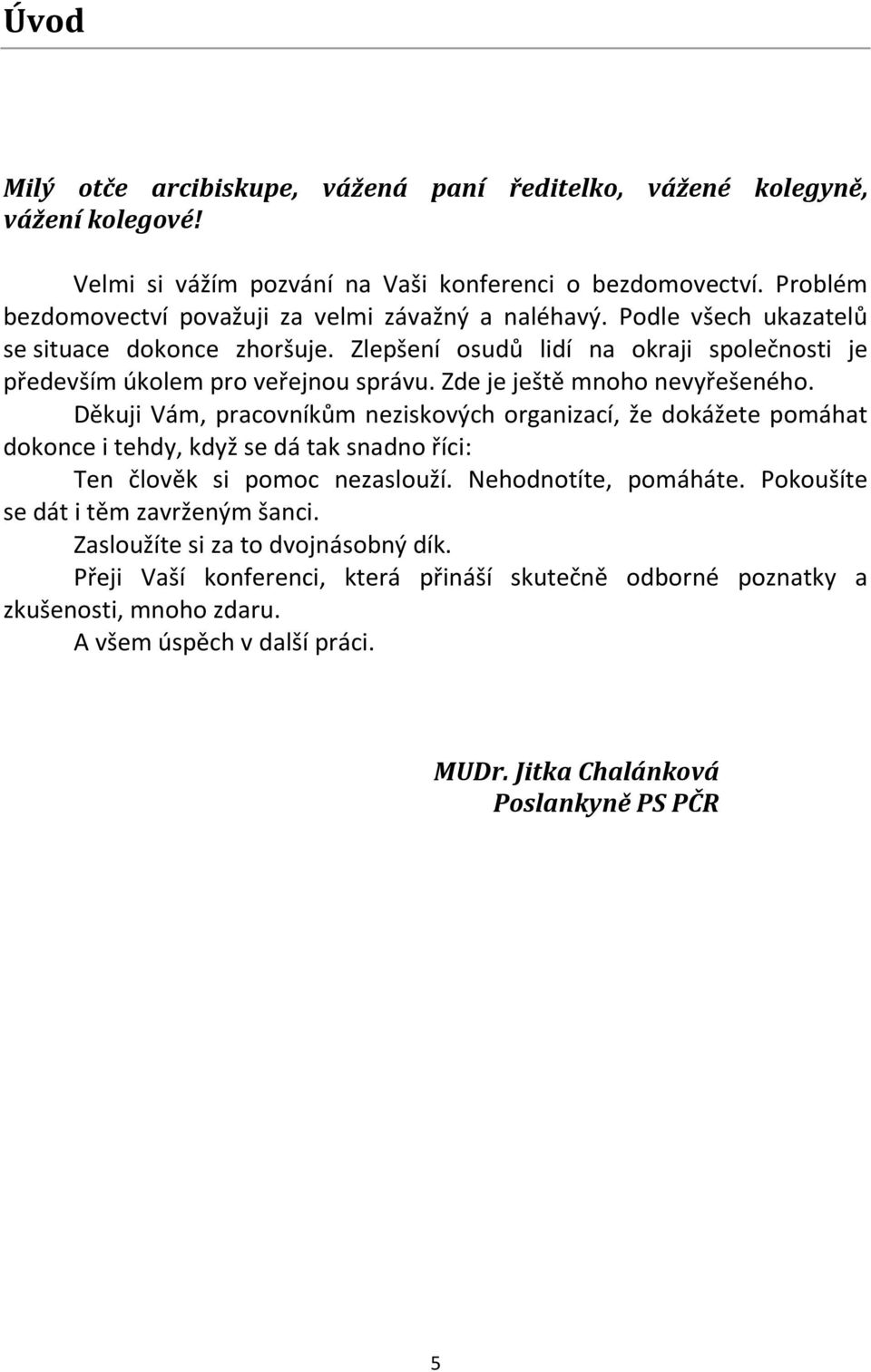 Úvod

Milý otče arcibiskupe, vážená paní ředitelko, vážené kolegyně, vážení kolegové!

Velmi si vážím pozvání na Vaši konferenci o bezdomovectví. Problém bezdomovectví považuji za velmi závažný a naléhavý. Podle všech ukazatelů se situace dokonce zhoršuje. Zlepšení osudů lidí na okraji společnosti je především úkolem pro veřejnou správu. Zde je ještě mnoho nevyřešeného.

Děkuji Vám, pracovníkům neziskových organizací, že dokážete pomáhat dokonce i tehdy, když se dá tak snadno říci:

Ten člověk si pomoc nezaslouží. Nehodnotíte, pomáháte. Pokoušíte se dát i těm zavrženým šanci.

Zasloužíte si za to dvojnásobný dík.

Přeji Vaší konferenci, která přináší skutečně odborné poznatky a zkušenosti, mnoho zdaru.

A všem úspěch v další práci.

MUDr. Jitka Chalánková
Poslankyně PS PČR

5